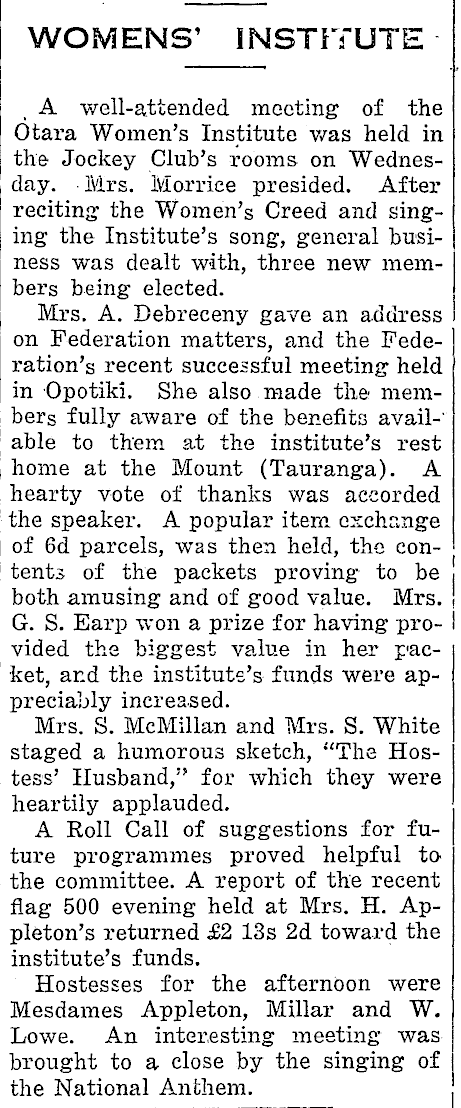 WOMENS' INSTITUTE

A well-attended meeting of the Otara Women's Institute was held in the Jockey Club's rooms on Wednesday. Mrs. Morrice presided. After reciting the Women's Creed and singing the Institute's song, general business was dealt with, three new members being elected.

Mrs. A. Debreceny gave an address on Federation matters, and the Federation's recent successful meeting held in Opotiki. She also made the members fully aware of the benefits available to them at the institute's rest home at the Mount (Tauranga). A hearty vote of thanks was accorded the speaker. A popular item exchange of 6d parcels, was then held, the contents of the packets proving to be both amusing and of good value. Mrs. G. S. Earp won a prize for having provided the biggest value in her packet, and the institute's funds were appreciably increased.

Mrs. S. McMillan and Mrs. S. White staged a humorous sketch, "The Hostess' Husband," for which they were heartily applauded.

A Roll Call of suggestions for future programmes proved helpful to the committee. A report of the recent flag 500 evening held at Mrs. H. Appleton's returned £2 13s 2d toward the institute's funds.

Hostesses for the afternoon were Mesdames Appleton, Millar and W. Lowe. An interesting meeting was brought to a close by the singing of the National Anthem.